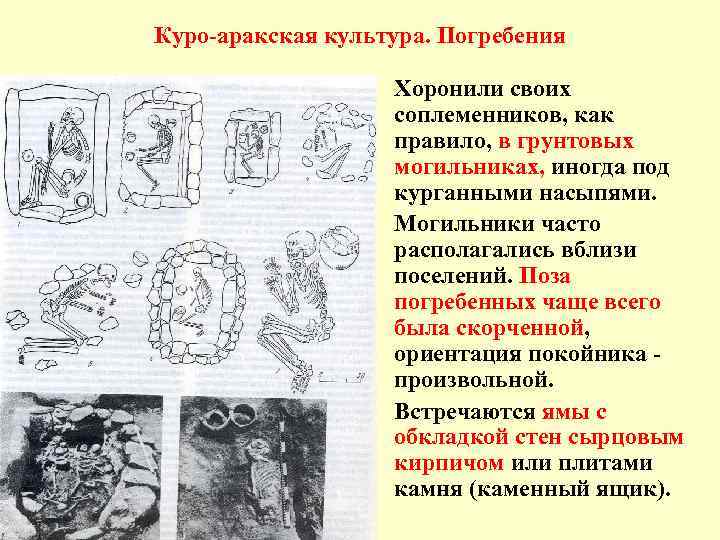 Куро-аракская культура. Погребения

Хоронили своих соплеменников, как правило, в грунтовых могильниках, иногда под курганными насыпями.

Могильники часто располагались вблизи поселений. Поза погребенных чаще всего была скорченной, ориентация покойника - произвольной.

Встречаются ямы с обкладкой стен сырцовым кирпичом или плитами камня (каменный ящик).